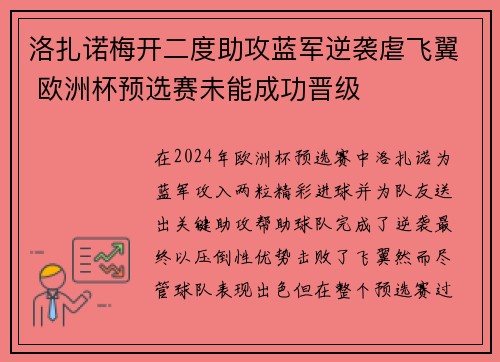 洛扎诺梅开二度助攻蓝军逆袭虐飞翼 欧洲杯预选赛未能成功晋级

在2024年欧洲杯预选赛中洛扎诺为蓝军攻入两粒精彩进球并为队友送出关键助攻帮助球队完成了逆袭最终以压倒性优势击败了飞翼然而尽管球队表现出色但在整个预选赛过